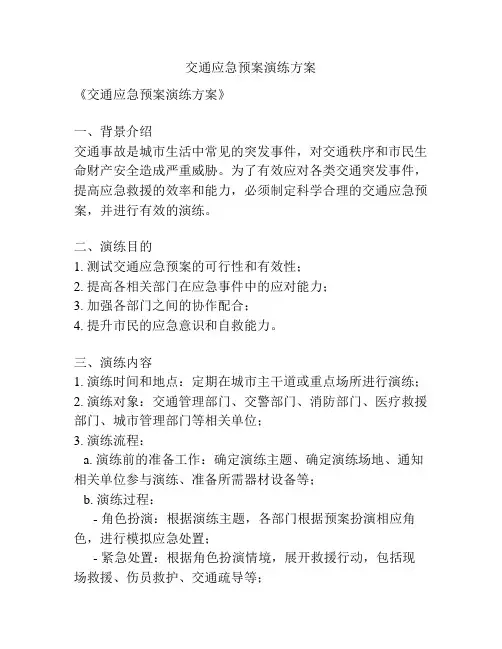 交通应急预案演练方案

《交通应急预案演练方案》

一、背景介绍
交通事故是城市生活中常见的突发事件，对交通秩序和市民生命财产安全造成严重威胁。为了有效应对各类交通突发事件，提高应急救援的效率和能力，必须制定科学合理的交通应急预案，并进行有效的演练。

二、演练目的
1. 测试交通应急预案的可行性和有效性；
2. 提高各相关部门在应急事件中的应对能力；
3. 加强各部门之间的协作配合；
4. 提升市民的应急意识和自救能力。

三、演练内容
1. 演练时间和地点：定期在城市主干道或重点场所进行演练；
2. 演练对象：交通管理部门、交警部门、消防部门、医疗救援部门、城市管理部门等相关单位；
3. 演练流程：
a. 演练前的准备工作：确定演练主题、确定演练场地、通知相关单位参与演练、准备所需器材设备等；
b. 演练过程：
- 角色扮演：根据演练主题，各部门根据预案扮演相应角色，进行模拟应急处置；
- 紧急处置：根据角色扮演情境，展开救援行动，包括现场救援、伤员救护、交通疏导等；